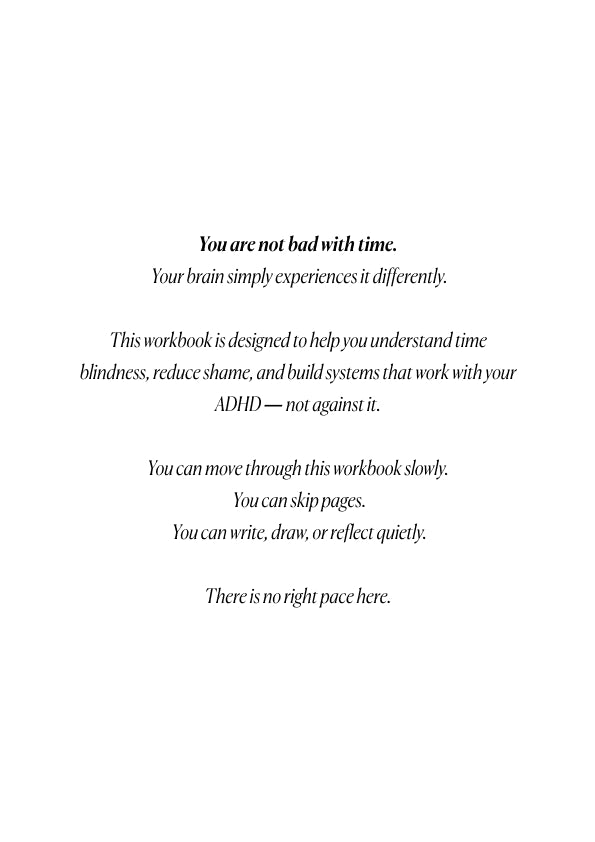 You are not bad with time.
Your brain simply experiences it differently.

This workbook is designed to help you understand time blindness, reduce shame, and build systems that work with your ADHD — not against it.

You can move through this workbook slowly.
You can skip pages.
You can write, draw, or reflect quietly.

There is no right pace here.